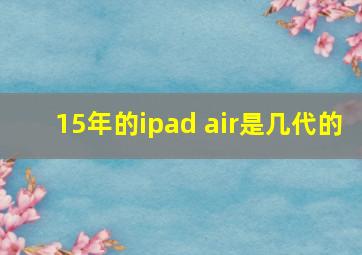 15年的ipad air是几代的